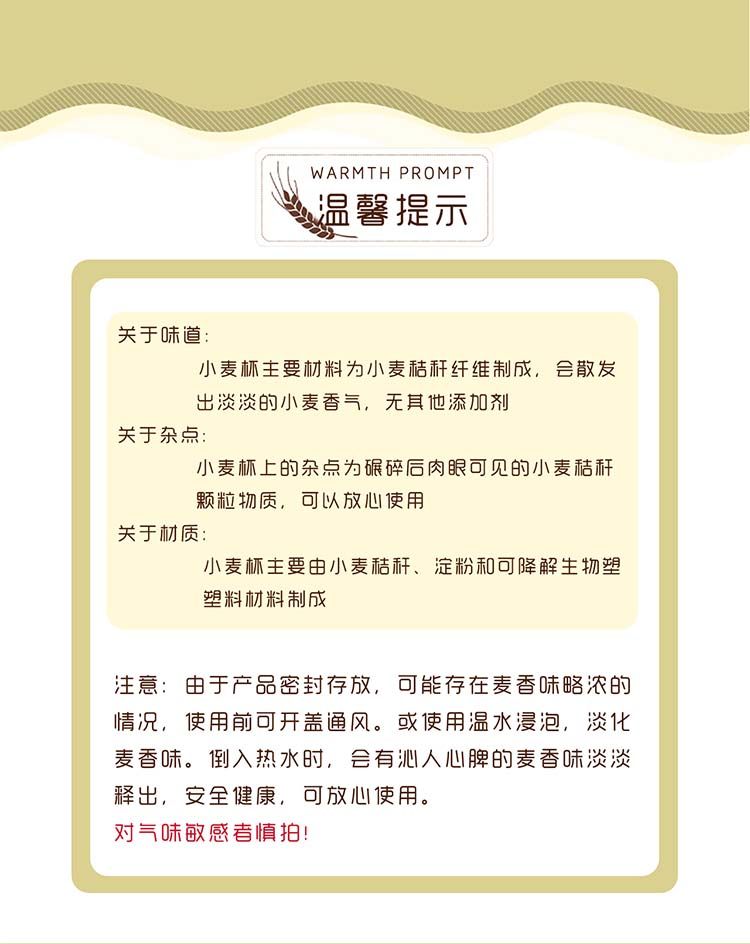 WARMTH PROMPT
温馨提示

关于味道:

小麦杯主要材料为小麦秸秆纤维制成，会散发出淡淡的小麦香气，无其他添加剂

关于杂点:

小麦杯上的杂点为碾碎后肉眼可见的小麦秸秆颗粒物质，可以放心使用

关于材质:

小麦杯主要由小麦秸秆、淀粉和可降解生物塑塑料材料制成

注意：由于产品密封存放，可能存在麦香味略浓的情况，使用前可开盖通风。或使用温水浸泡，淡化麦香味。倒入热水时，会有沁人心脾的麦香味淡淡释出，安全健康，可放心使用。

对气味敏感者慎拍!